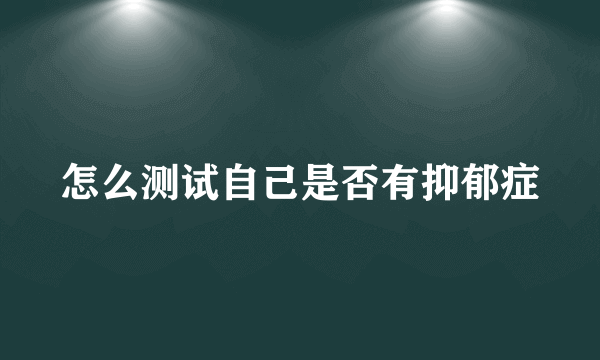 怎么测试自己是否有抑郁症